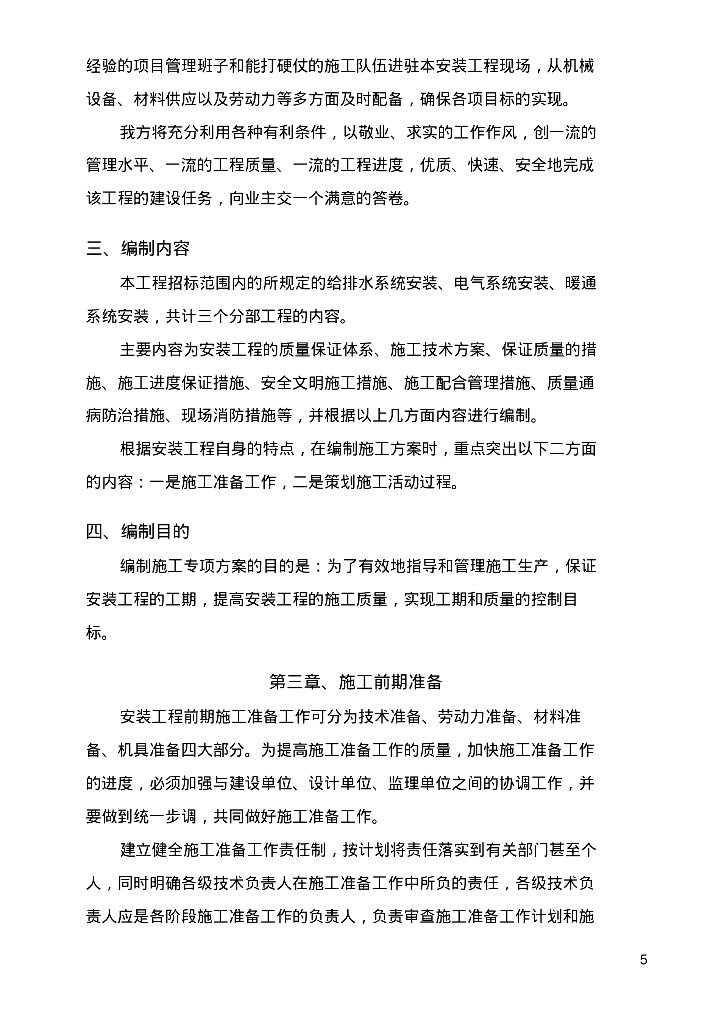 经验的项目管理班子和能打硬仗的施工队伍进驻本安装工程现场，从机械设备、材料供应以及劳动力等多方面及时配备，确保各项目标的实现。

我方将充分利用各种有利条件，以敬业、求实的工作作风，创一流的管理水平、一流的工程质量、一流的工程进度，优质、快速、安全地完成该工程的建设任务，向业主交一个满意的答卷。

三、编制内容

本工程招标范围内的所规定的给排水系统安装、电气系统安装、暖通系统安装，共计三个分部工程的内容。

主要内容为安装工程的质量保证体系、施工技术方案、保证质量的措施、施工进度保证措施、安全文明施工措施、施工配合管理措施、质量通病防治措施、现场消防措施等，并根据以上几方面内容进行编制。

根据安装工程自身的特点，在编制施工方案时，重点突出以下二方面的内容：一是施工准备工作，二是策划施工活动过程。

四、编制目的

编制施工专项方案的目的是：为了有效地指导和管理施工生产，保证安装工程的工期，提高安装工程的施工质量，实现工期和质量的控制目标。

第三章、施工前期准备

安装工程前期施工准备工作可分为技术准备、劳动力准备、材料准备、机具准备四大部分。为提高施工准备工作的质量，加快施工准备工作的进度，必须加强与建设单位、设计单位、监理单位之间的协调工作，并要做到统一步调，共同做好施工准备工作。

建立健全施工准备工作责任制，按计划将责任落实到有关部门甚至个人，同时明确各级技术负责人在施工准备工作中所负的责任，各级技术负责人应是各阶段施工准备工作的负责人，负责审查施工准备工作计划和施

5